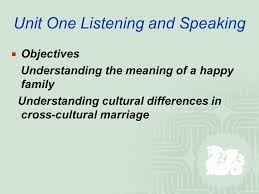 Unit One Listening and Speaking

Objectives

Understanding the meaning of a happy family

Understanding cultural differences in cross-cultural marriage